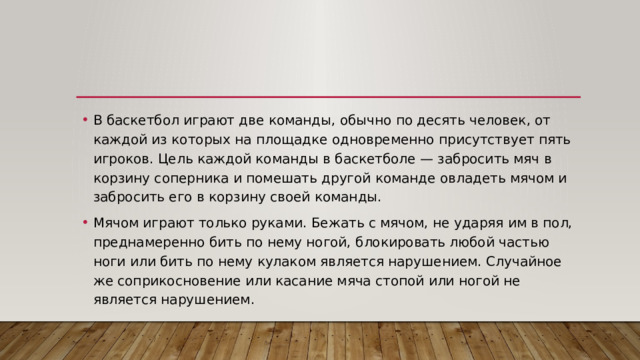 • В баскетбол играют две команды, обычно по десять человек, от каждой из которых на площадке одновременно присутствует пять игроков. Цель каждой команды в баскетболе — забросить мяч в корзину соперника и помешать другой команде овладеть мячом и забросить его в корзину своей команды.

• Мячом играют только руками. Бежать с мячом, не ударяя им в пол, преднамеренно бить по нему ногой, блокировать любой частью ноги или бить по нему кулаком является нарушением. Случайное же соприкосновение или касание мяча стопой или ногой не является нарушением.